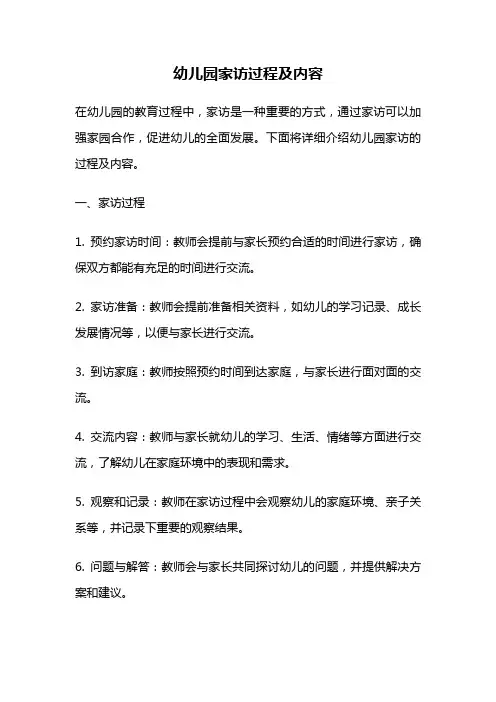 幼儿园家访过程及内容

在幼儿园的教育过程中，家访是一种重要的方式，通过家访可以加强家园合作，促进幼儿的全面发展。下面将详细介绍幼儿园家访的过程及内容。

一、家访过程

1. 预约家访时间：教师会提前与家长预约合适的时间进行家访，确保双方都能有充足的时间进行交流。

2. 家访准备：教师会提前准备相关资料，如幼儿的学习记录、成长发展情况等，以便与家长进行交流。

3. 到访家庭：教师按照预约时间到达家庭，与家长进行面对面的交流。

4. 交流内容：教师与家长就幼儿的学习、生活、情绪等方面进行交流，了解幼儿在家庭环境中的表现和需求。

5. 观察和记录：教师在家访过程中会观察幼儿的家庭环境、亲子关系等，并记录下重要的观察结果。

6. 问题与解答：教师会与家长共同探讨幼儿的问题，并提供解决方案和建议。